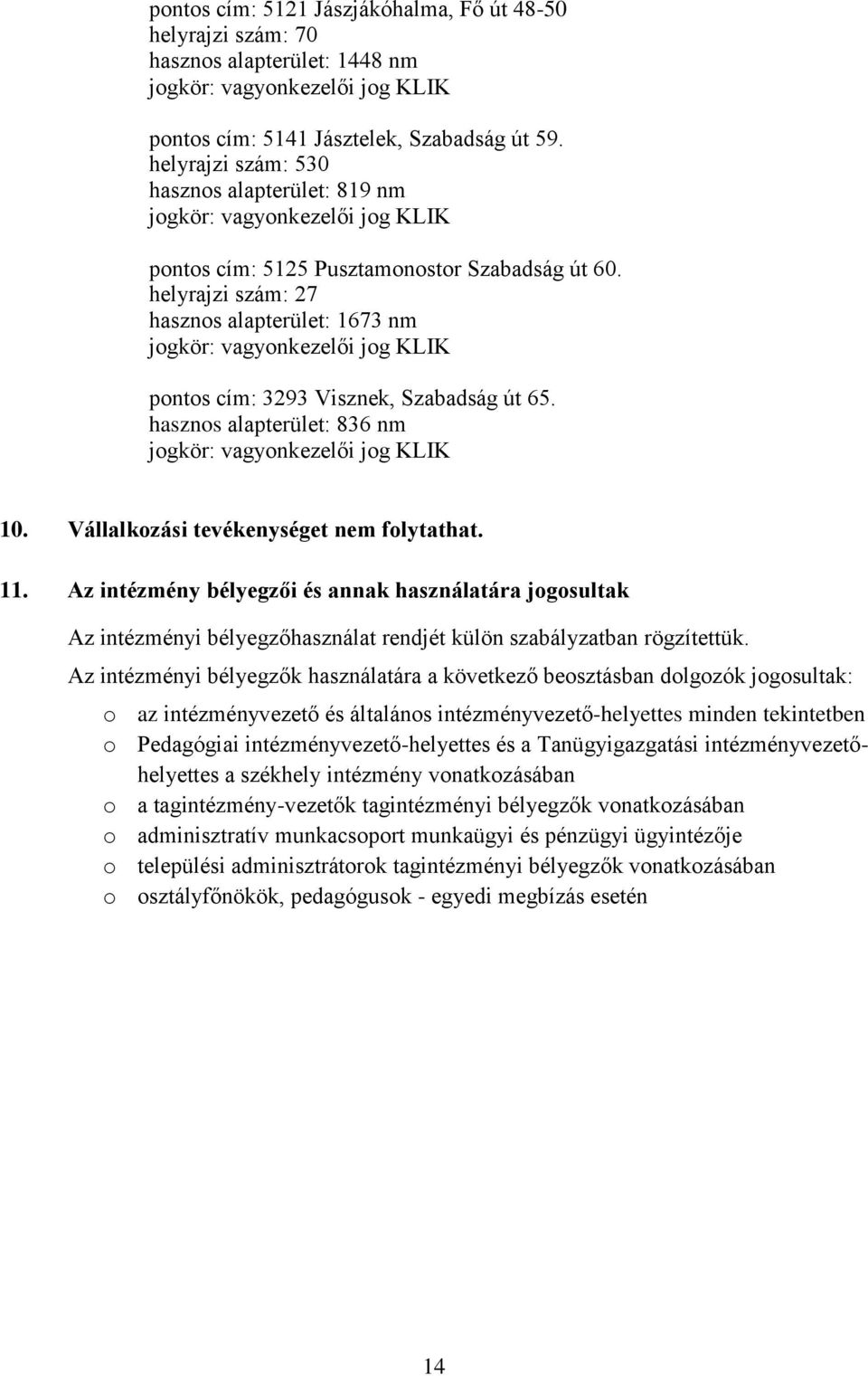 pontos cím: 5121 Jászjákóhalma, Fő út 48-50
helyrajzi szám: 70
hasznos alapterület: 1448 nm
jogkör: vagyonkezelői jog KLIK

pontos cím: 5141 Jásztelek, Szabadság út 59.
helyrajzi szám: 530
hasznos alapterület: 819 nm
jogkör: vagyonkezelői jog KLIK

pontos cím: 5125 Pusztamonostor Szabadság út 60.
helyrajzi szám: 27
hasznos alapterület: 1673 nm
jogkör: vagyonkezelői jog KLIK

pontos cím: 3293 Visznek, Szabadság út 65.
hasznos alapterület: 836 nm
jogkör: vagyonkezelői jog KLIK

10. Vállalkozási tevékenységet nem folytathat.

11. Az intézmény bélyegzői és annak használatára jogosultak

Az intézményi bélyegzőhasználat rendjét külön szabályzatban rögzítettük.

Az intézményi bélyegzők használatára a következő beosztásban dolgozók jogosultak:

o az intézményvezető és általános intézményvezető-helyettes minden tekintetben
o Pedagógiai intézményvezető-helyettes és a Tanügyigazgatási intézményvezető-helyettes a székhely intézmény vonatkozásában
o a tagintézmény-vezetők tagintézményi bélyegzők vonatkozásában
o adminisztratív munkacsoport munkaügyi és pénzügyi ügyintézője
o települési adminisztrátorok tagintézményi bélyegzők vonatkozásában
o osztályfőnökök, pedagógusok - egyedi megbízás esetén

14